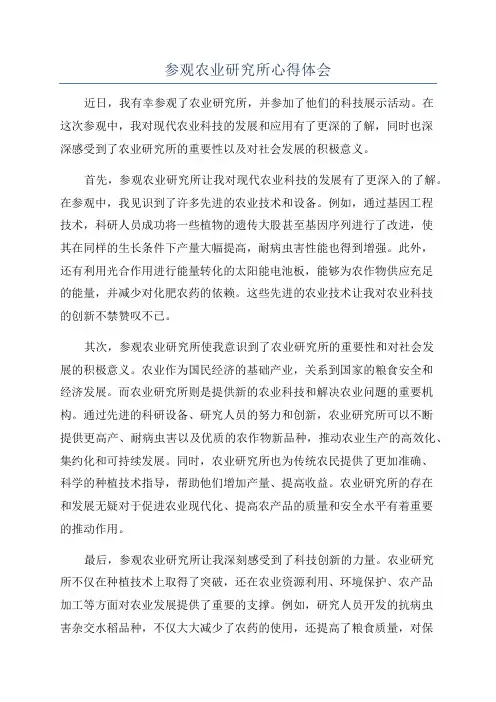 参观农业研究所心得体会

近日，我有幸参观了农业研究所，并参加了他们的科技展示活动。在这次参观中，我对现代农业科技的发展和应用有了更深的了解，同时也深深感受到了农业研究所的重要性以及对社会发展的积极意义。

首先，参观农业研究所让我对现代农业科技的发展有了更深入的了解。在参观中，我见识到了许多先进的农业技术和设备。例如，通过基因工程技术，科研人员成功将一些植物的遗传大股甚至基因序列进行了改进，使其在同样的生长条件下产量大幅提高，耐病虫害性能也得到增强。此外，还有利用光合作用进行能量转化的太阳能电池板，能够为农作物供应充足的能量，并减少对化肥农药的依赖。这些先进的农业技术让我对农业科技的创新不禁赞叹不已。

其次，参观农业研究所使我意识到了农业研究所的重要性和对社会发展的积极意义。农业作为国民经济的基础产业，关系到国家的粮食安全和经济发展。而农业研究所则是提供新的农业科技和解决农业问题的重要机构。通过先进的科研设备、研究人员的努力和创新，农业研究所可以不断提供更高产、耐病虫害以及优质的农作物新品种，推动农业生产的高效化、集约化和可持续发展。同时，农业研究所也为传统农民提供了更加准确、科学的种植技术指导，帮助他们增加产量、提高收益。农业研究所的存在和发展无疑对于促进农业现代化、提高农产品的质量和安全水平有着重要的推动作用。

最后，参观农业研究所让我深刻感受到了科技创新的力量。农业研究所不仅在种植技术上取得了突破，还在农业资源利用、环境保护、农产品加工等方面对农业发展提供了重要的支撑。例如，研究人员开发的抗病虫害杂交水稻品种，不仅大大减少了农药的使用，还提高了粮食质量，对保